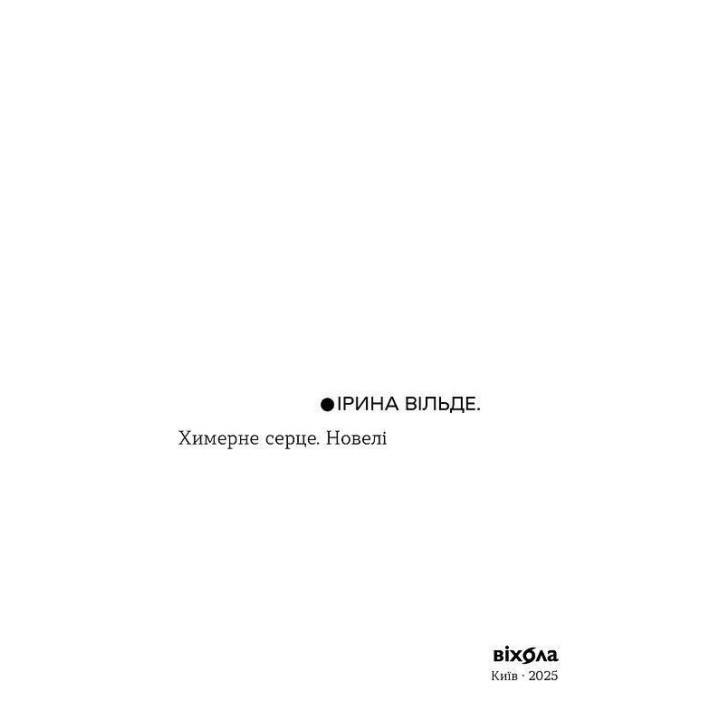 ІРИНА ВІЛЬДЕ.

Химерне серце. Новелі

віхола

Київ · 2025